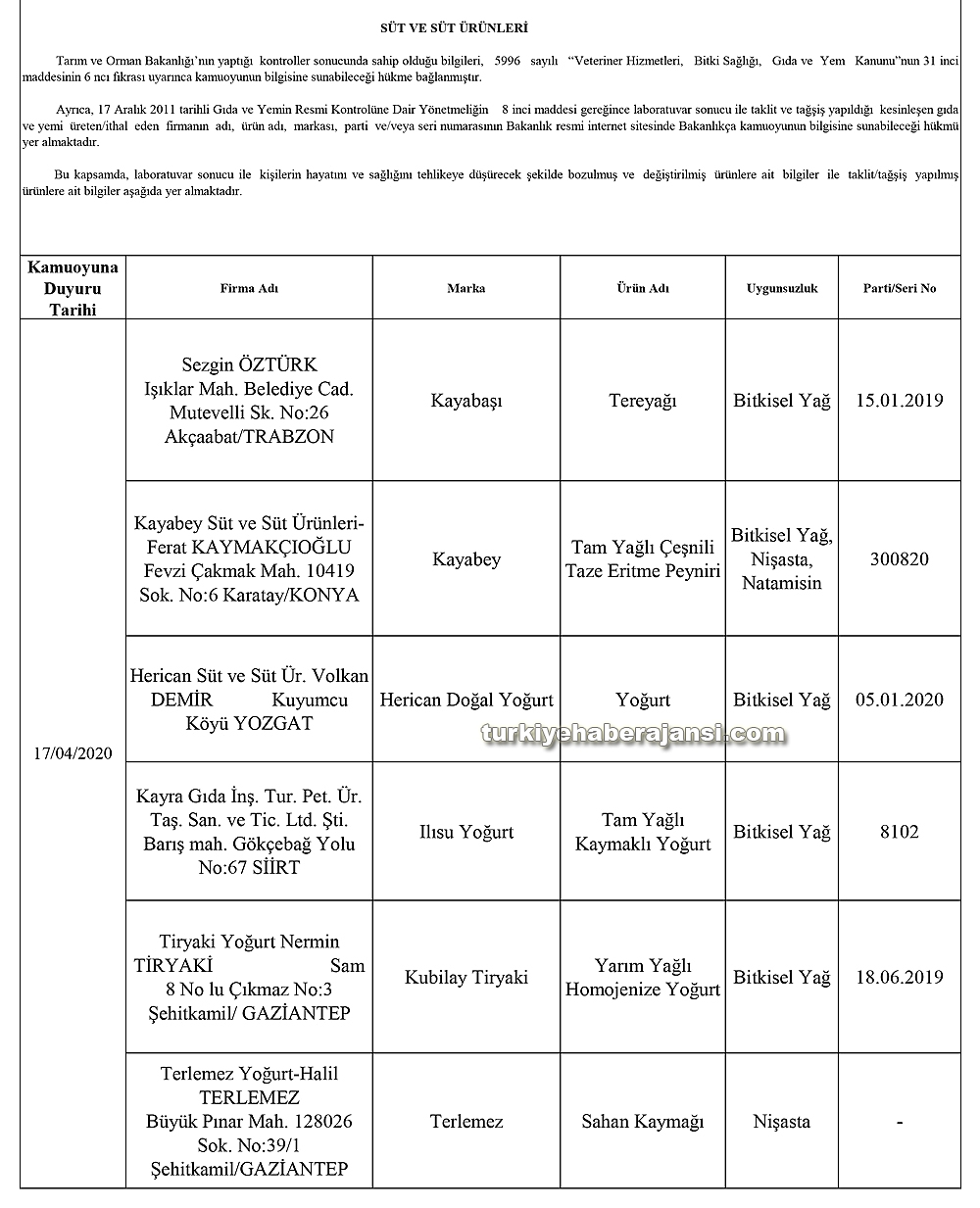 SÜT VE SÜT ÜRÜNLERİ

Tarım ve Orman Bakanlığı'nın yaptığı kontroller sonucunda sahip olduğu bilgileri, 5996 sayılı "Veteriner Hizmetleri, Bitki Sağlığı, Gıda ve Yem Kanunu"nun 31 inci maddesinin 6 ncı fıkrası uyarınca kamuoyunun bilgisine sunabileceği hükme bağlanmıştır.

Ayrıca, 17 Aralık 2011 tarihli Gıda ve Yemin Resmi Kontrolüne Dair Yönetmeliğin 8 inci maddesi gereğince laboratuvar sonucu ile taklit ve tağşiş yapıldığı kesinleşen gıda ve yemi üreten/ithal eden firmanın adı, ürün adı, markası, parti ve/veya seri numarasının Bakanlık resmi internet sitesinde Bakanlıkça kamuoyunun bilgisine sunabileceği hükmü yer almaktadır.

Bu kapsamda, laboratuvar sonucu ile kişilerin hayatını ve sağlığını tehlikeye düşürecek şekilde bozulmuş ve değiştirilmiş ürünlere ait bilgiler ile taklit/tağşiş yapılmış ürünlere ait bilgiler aşağıda yer almaktadır.

| Kamuoyuna Duyuru Tarihi | Firma Adı | Marka | Ürün Adı | Uygunsuzluk | Parti/Seri No |
|---|---|---|---|---|---|
| 17/04/2020 | Sezgin ÖZTÜRK Işıklar Mah. Belediye Cad. Mutevelli Sk. No:26 Akçaabat/TRABZON | Kayabaşı | Tereyağı | Bitkisel Yağ | 15.01.2019 |
| | Kayabey Süt ve Süt Ürünleri-Ferat KAYMAKÇIOĞLU Fevzi Çakmak Mah. 10419 Sok. No:6 Karatay/KONYA | Kayabey | Tam Yağlı Çeşnili Taze Eritme Peyniri | Bitkisel Yağ, Nişasta, Natamisin | 300820 |
| | Herican Süt ve Süt Ür. Volkan DEMİR Kuyumcu Köyü YOZGAT | Herican Doğal Yoğurt | Yoğurt | Bitkisel Yağ | 05.01.2020 |
| | Kayra Gıda İnş. Tur. Pet. Ür. Taş. San. ve Tic. Ltd. Şti. Barış mah. Gökçebağ Yolu No:67 SİİRT | Ilısu Yoğurt | Tam Yağlı Kaymaklı Yoğurt | Bitkisel Yağ | 8102 |
| | Tiryaki Yoğurt Nermin TİRYAKİ Sam 8 No lu Çıkmaz No:3 Şehitkamil/ GAZİANTEP | Kubilay Tiryaki | Yarım Yağlı Homojenize Yoğurt | Bitkisel Yağ | 18.06.2019 |
| | Terlemez Yoğurt-Halil TERLEMEZ Büyük Pınar Mah. 128026 Sok. No:39/1 Şehitkamil/GAZİANTEP | Terlemez | Sahan Kaymağı | Nişasta | - |

turkiyehaberajansi.com